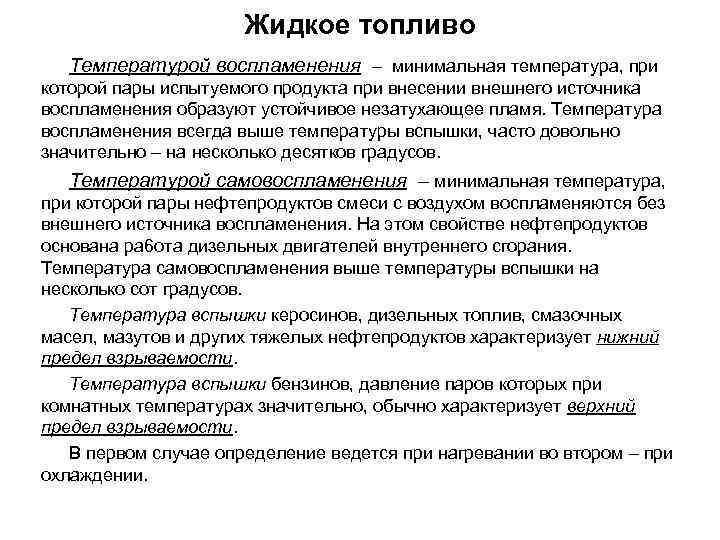 Жидкое топливо

Температурой воспламенения – минимальная температура, при которой пары испытуемого продукта при внесении внешнего источника воспламенения образуют устойчивое незатухающее пламя. Температура воспламенения всегда выше температуры вспышки, часто довольно значительно – на несколько десятков градусов.

Температурой самовоспламенения – минимальная температура, при которой пары нефтепродуктов смеси с воздухом воспламеняются без внешнего источника воспламенения. На этом свойстве нефтепродуктов основана работа дизельных двигателей внутреннего сгорания. Температура самовоспламенения выше температуры вспышки на несколько сот градусов.

Температура вспышки керосинов, дизельных топлив, смазочных масел, мазутов и других тяжелых нефтепродуктов характеризует нижний предел взрываемости.

Температура вспышки бензинов, давление паров которых при комнатных температурах значительно, обычно характеризует верхний предел взрываемости.

В первом случае определение ведется при нагревании во втором – при охлаждении.